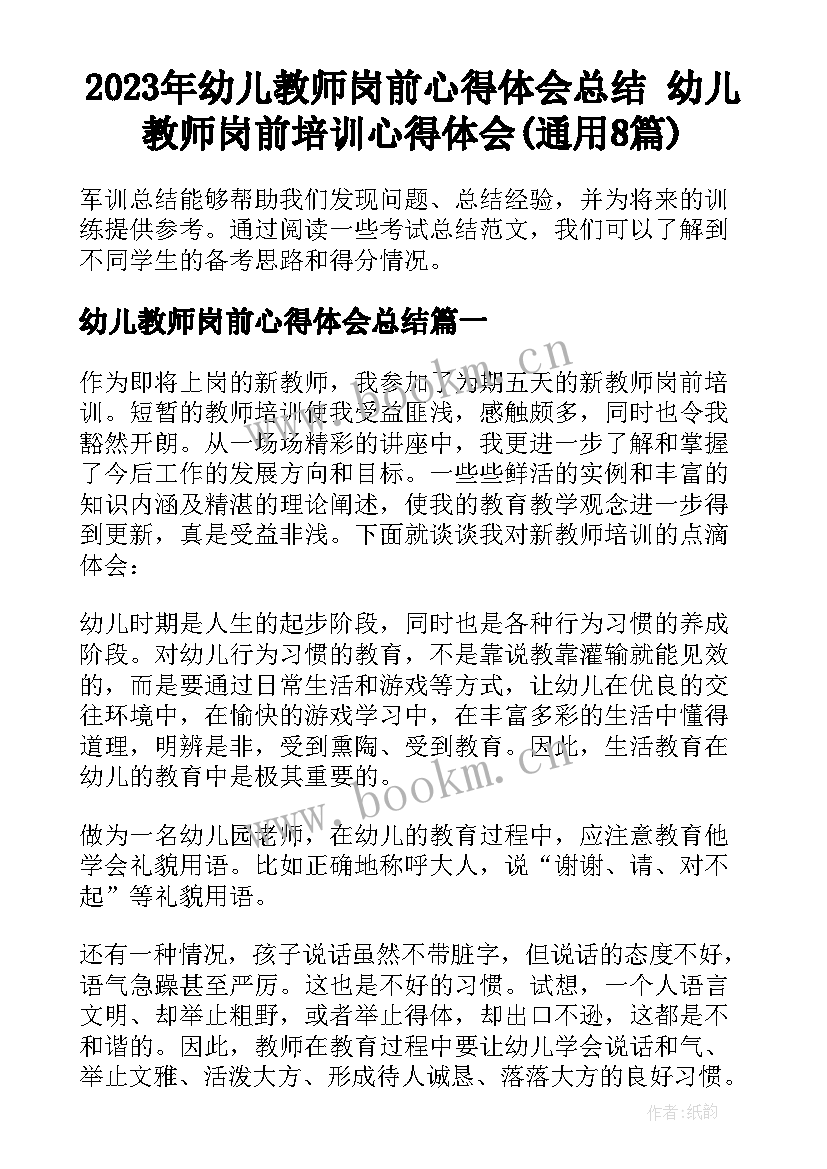 2023年幼儿教师岗前心得体会总结 幼儿教师岗前培训心得体会(通用8篇)

军训总结能够帮助我们发现问题、总结经验，并为将来的训练提供参考。通过阅读一些考试总结范文，我们可以了解到不同学生的备考思路和得分情况。

幼儿教师岗前心得体会总结篇一

作为即将上岗的新教师，我参加了为期五天的新教师岗前培训。短暂的教师培训使我受益匪浅，感触颇多，同时也令我豁然开朗。从一场场精彩的讲座中，我更进一步了解和掌握了今后工作的发展方向和目标。一些些鲜活的实例和丰富的知识内涵及精湛的理论阐述，使我的教育教学观念进一步得到更新，真是受益非浅。下面就谈谈我对新教师培训的点滴体会：

幼儿时期是人生的起步阶段，同时也是各种行为习惯的养成阶段。对幼儿行为习惯的教育，不是靠说教靠灌输就能见效的，而是要通过日常生活和游戏等方式，让幼儿在优良的交往环境中，在愉快的游戏学习中，在丰富多彩的生活中懂得道理，明辨是非，受到熏陶、受到教育。因此，生活教育在幼儿的教育中是极其重要的。

做为一名幼儿园老师，在幼儿的教育过程中，应注意教育他学会礼貌用语。比如正确地称呼大人，说“谢谢、请、对不起”等礼貌用语。

还有一种情况，孩子说话虽然不带脏字，但说话的态度不好，语气急躁甚至严厉。这也是不好的习惯。试想，一个人语言文明、却举止粗野，或者举止得体，却出口不逊，这都是不和谐的。因此，教师在教育过程中要让幼儿学会说话和气、举止文雅、活泼大方、形成待人诚恳、落落大方的良好习惯。

www.bookm.cn

www.bookm.cn

作者:纸韵